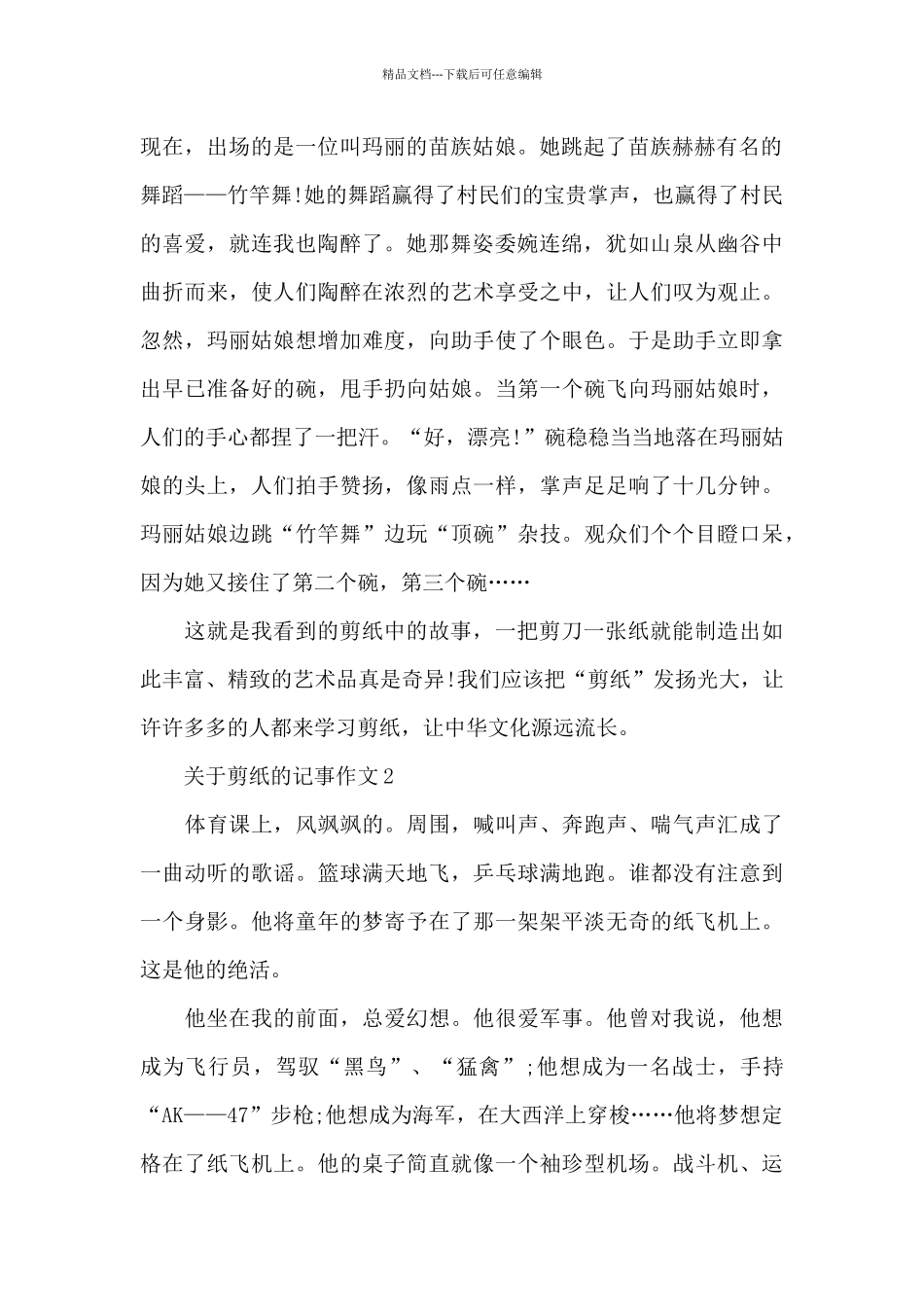 精品文档---下载后可任意编辑

现在，出场的是一位叫玛丽的苗族姑娘。她跳起了苗族赫赫有名的舞蹈——竹竿舞!她的舞蹈赢得了村民们的宝贵掌声，也赢得了村民的喜爱，就连我也陶醉了。她那舞姿委婉连绵，犹如山泉从幽谷中曲折而来，使人们陶醉在浓烈的艺术享受之中，让人们叹为观止。忽然，玛丽姑娘想增加难度，向助手使了个眼色。于是助手立即拿出早已准备好的碗，甩手扔向姑娘。当第一个碗飞向玛丽姑娘时，人们的手心都捏了一把汗。“好，漂亮!”碗稳稳当当地落在玛丽姑娘的头上，人们拍手赞扬，像雨点一样，掌声足足响了十几分钟。玛丽姑娘边跳“竹竿舞”边玩“顶碗”杂技。观众们个个目瞪口呆，因为她又接住了第二个碗，第三个碗……

这就是我看到的剪纸中的故事，一把剪刀一张纸就能制造出如此丰富、精致的艺术品真是奇异!我们应该把“剪纸”发扬光大，让许许多多的人都来学习剪纸，让中华文化源远流长。

关于剪纸的记事作文2

体育课上，风飒飒的。周围，喊叫声、奔跑声、喘气声汇成了一曲动听的歌谣。篮球满天地飞，乒乓球满地跑。谁都没有注意到一个身影。他将童年的梦寄予在了那一架架平淡无奇的纸飞机上。这是他的绝活。

他坐在我的前面，总爱幻想。他很爱军事。他曾对我说，他想成为飞行员，驾驭“黑鸟”、“猛禽”;他想成为一名战士，手持“AK——47”步枪;他想成为海军，在大西洋上穿梭……他将梦想定格在了纸飞机上。他的桌子简直就像一个袖珍型机场。战斗机、运